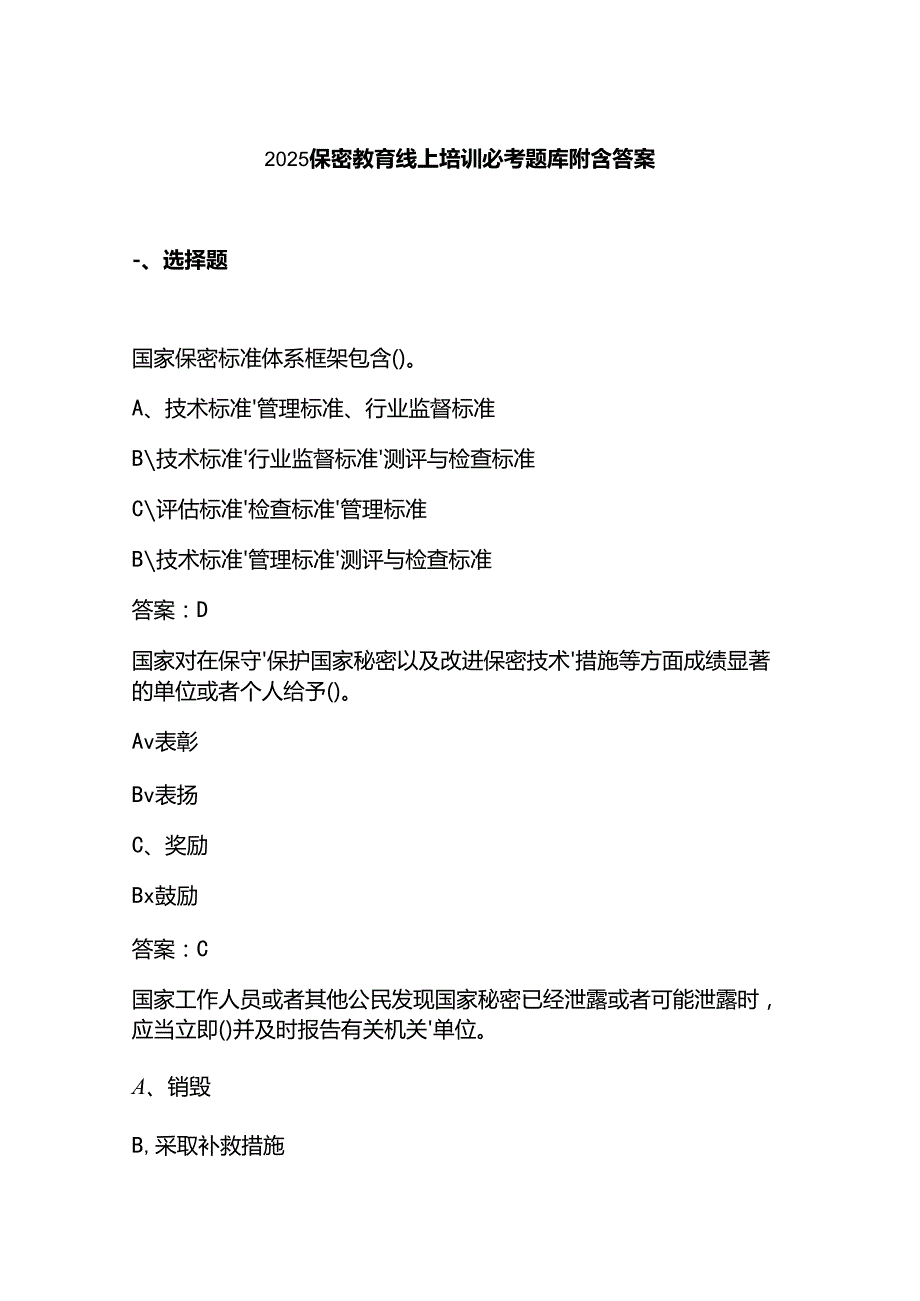 2025保密教育线上培训必考题库附含答案

-、选择题

国家保密标准体系框架包含()。

A、技术标准'管理标准、行业监督标准

B\技术标准'行业监督标准'测评与检查标准

C\评估标准'检查标准'管理标准

B\技术标准'管理标准'测评与检查标准

答案：D

国家对在保守'保护国家秘密以及改进保密技术'措施等方面成绩显著的单位或者个人给予()。

Av表彰

Bv表扬

C、奖励

Bx鼓励

答案：C

国家工作人员或者其他公民发现国家秘密已经泄露或者可能泄露时，应当立即()并及时报告有关机关'单位。

A、销毁

B,采取补救措施